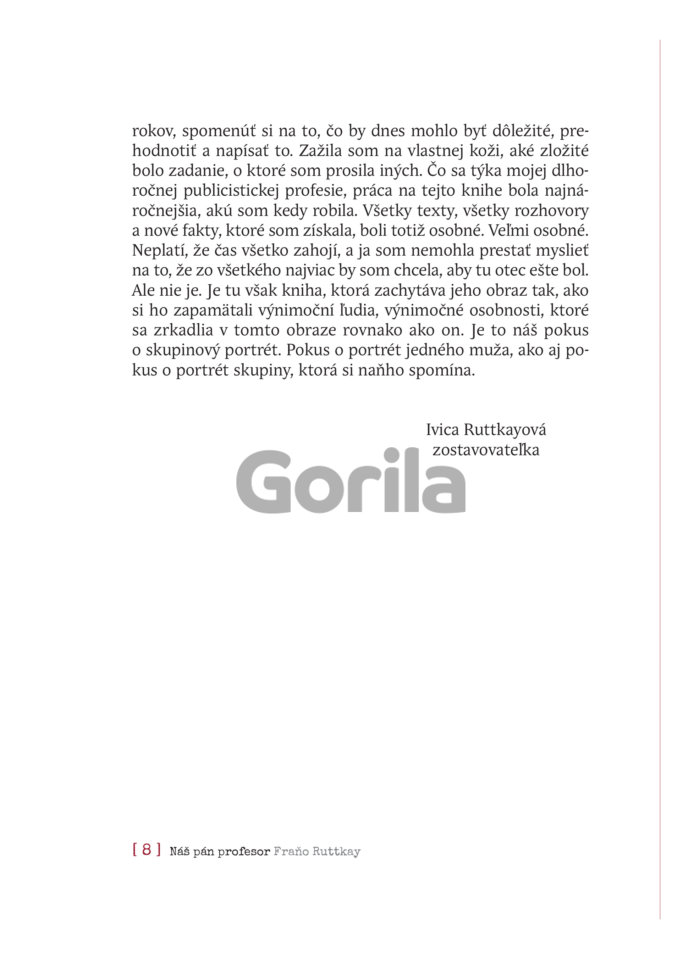 rokov, spomenúť si na to, čo by dnes mohlo byť dôležité, prehodnotiť a napísať to. Zažila som na vlastnej koži, aké zložité bolo zadanie, o ktoré som prosila iných. Čo sa týka mojej dlhoročnej publicistickej profesie, práca na tejto knihe bola najnáročnejšia, akú som kedy robila. Všetky texty, všetky rozhovory a nové fakty, ktoré som získala, boli totiž osobné. Veľmi osobné. Neplatí, že čas všetko zahojí, a ja som nemohla prestať myslieť na to, že zo všetkého najviac by som chcela, aby tu otec ešte bol. Ale nie je. Je tu však kniha, ktorá zachytáva jeho obraz tak, ako si ho zapamätali výnimoční ľudia, výnimočné osobnosti, ktoré sa zrkadlia v tomto obraze rovnako ako on. Je to náš pokus o skupinový portrét. Pokus o portrét jedného muža, ako aj pokus o portrét skupiny, ktorá si naňho spomína.

Ivica Ruttkayová
zostavovateľka

Gorila

[ 8 ] Náš pán profesor Fraňo Ruttkay